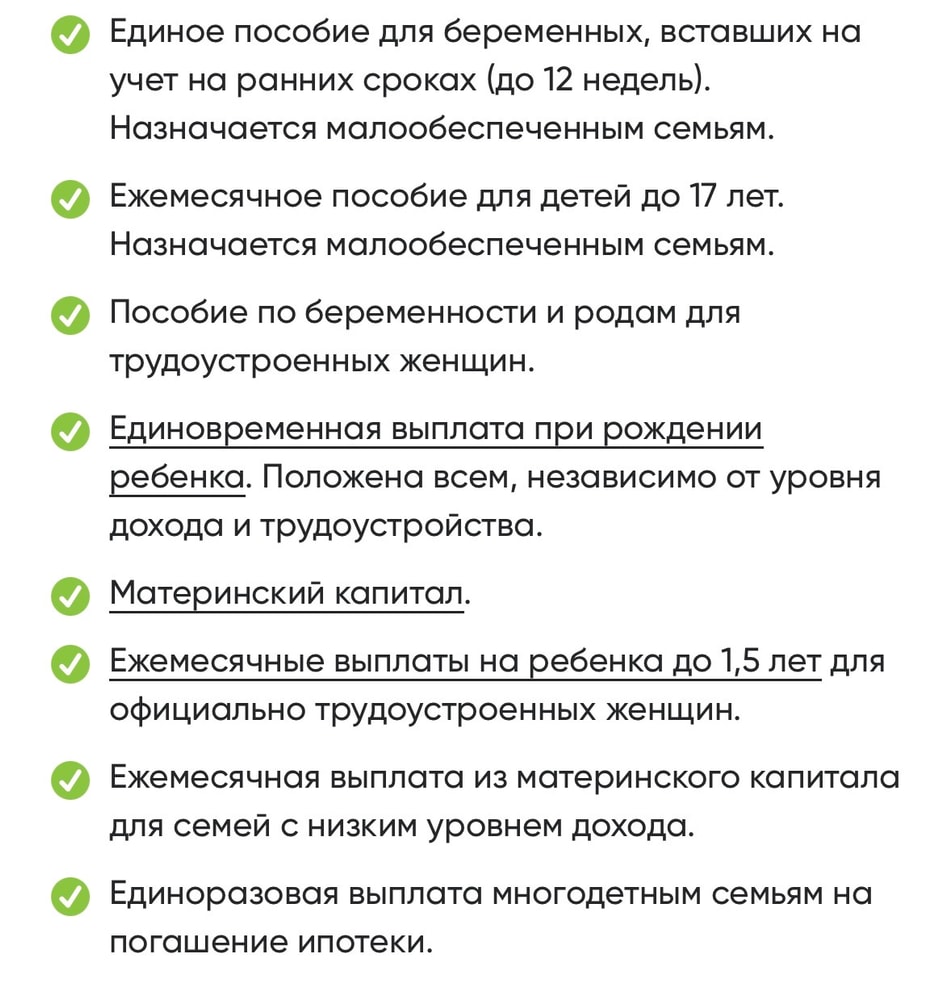 Единое пособие для беременных, вставших на учет на ранних сроках (до 12 недель). Назначается малообеспеченным семьям.

Ежемесячное пособие для детей до 17 лет. Назначается малообеспеченным семьям.

Пособие по беременности и родам для трудоустроенных женщин.

Единовременная выплата при рождении ребенка. Положена всем, независимо от уровня дохода и трудоустройства.

Материнский капитал.

Ежемесячные выплаты на ребенка до 1,5 лет для официально трудоустроенных женщин.

Ежемесячная выплата из материнского капитала для семей с низким уровнем дохода.

Единоразовая выплата многодетным семьям на погашение ипотеки.